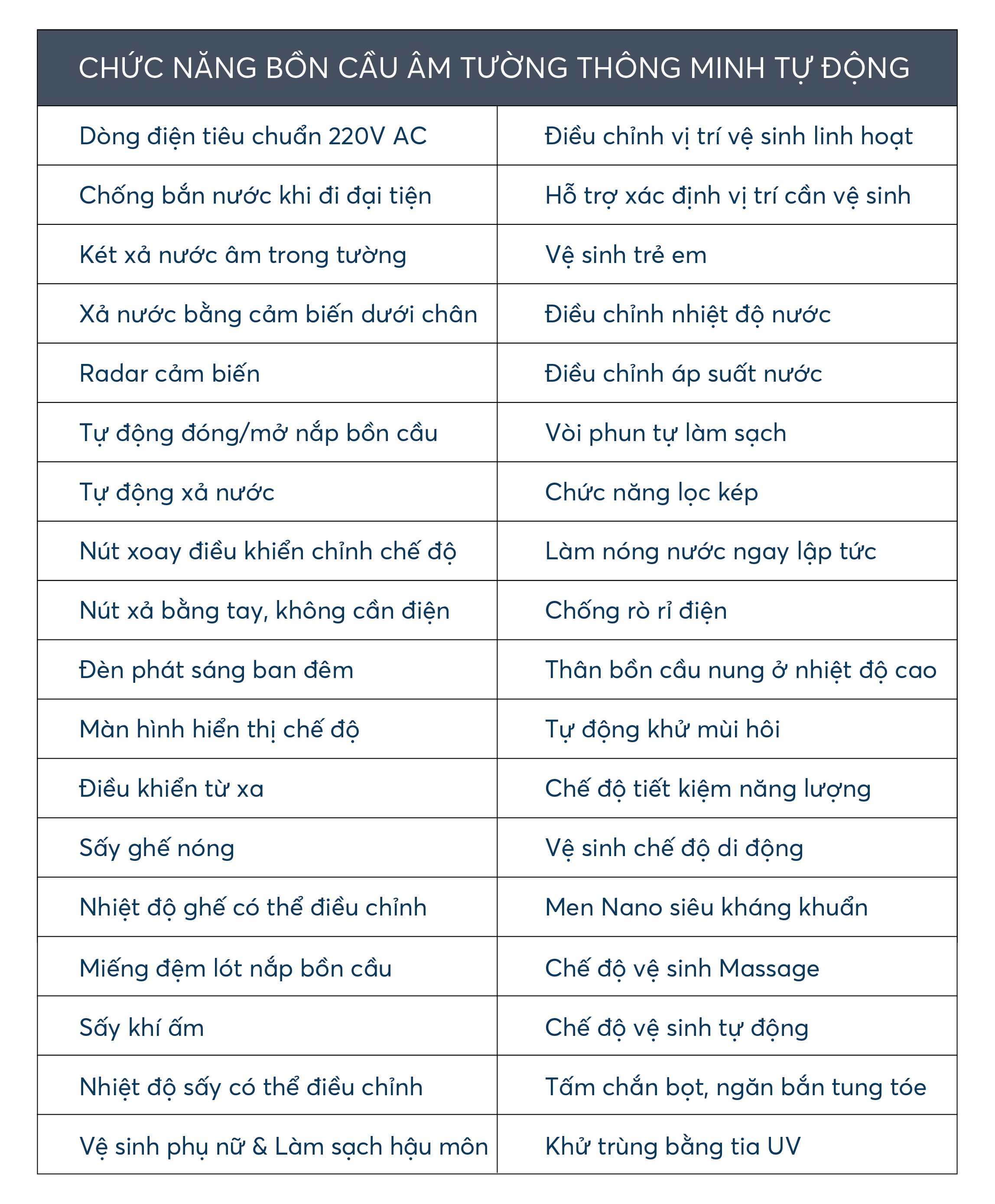 | CHỨC NĂNG BỒN CẦU ÂM TƯỜNG THÔNG MINH TỰ ĐỘNG | |
|---|---|
| Dòng điện tiêu chuẩn 220V AC | Điều chỉnh vị trí vệ sinh linh hoạt |
| Chống bắn nước khi đi đại tiện | Hỗ trợ xác định vị trí cần vệ sinh |
| Két xả nước âm trong tường | Vệ sinh trẻ em |
| Xả nước bằng cảm biến dưới chân | Điều chỉnh nhiệt độ nước |
| Radar cảm biến | Điều chỉnh áp suất nước |
| Tự động đóng/mở nắp bồn cầu | Vòi phun tự làm sạch |
| Tự động xả nước | Chức năng lọc kép |
| Nút xoay điều khiển chỉnh chế độ | Làm nóng nước ngay lập tức |
| Nút xả bằng tay, không cần điện | Chống rò rỉ điện |
| Đèn phát sáng ban đêm | Thân bồn cầu nung ở nhiệt độ cao |
| Màn hình hiển thị chế độ | Tự động khử mùi hôi |
| Điều khiển từ xa | Chế độ tiết kiệm năng lượng |
| Sấy ghế nóng | Vệ sinh chế độ di động |
| Nhiệt độ ghế có thể điều chỉnh | Men Nano siêu kháng khuẩn |
| Miếng đệm lót nắp bồn cầu | Chế độ vệ sinh Massage |
| Sấy khí ấm | Chế độ vệ sinh tự động |
| Nhiệt độ sấy có thể điều chỉnh | Tấm chắn bọt, ngăn bắn tung tóe |
| Vệ sinh phụ nữ & Làm sạch hậu môn | Khử trùng bằng tia UV |